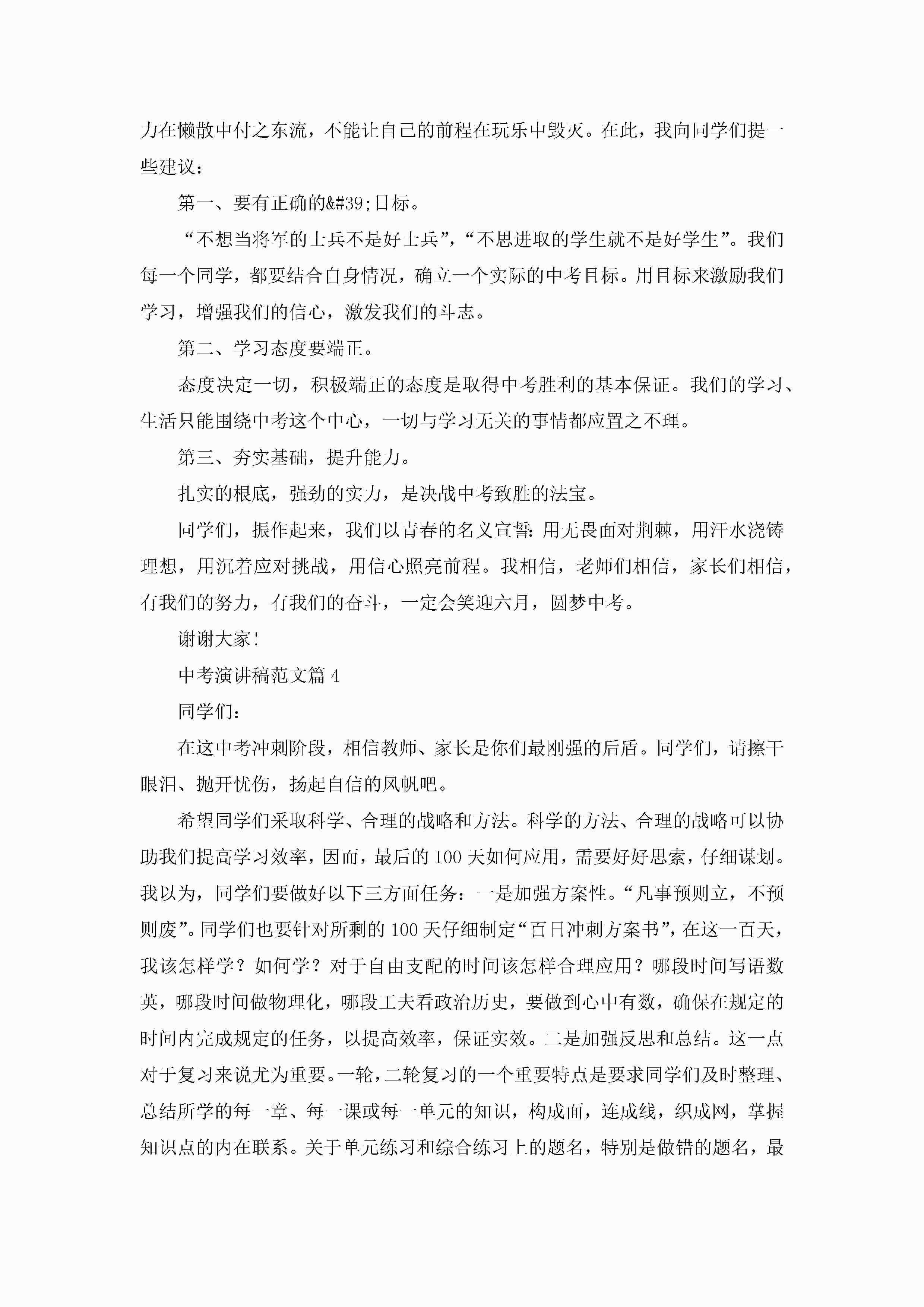 力在懒散中付之东流，不能让自己的前程在玩乐中毁灭。在此，我向同学们提一些建议：

第一、要有正确的&#39;目标。

“不想当将军的士兵不是好士兵”，“不思进取的学生就不是好学生”。我们每一个同学，都要结合自身情况，确立一个实际的中考目标。用目标来激励我们学习，增强我们的信心，激发我们的斗志。

第二、学习态度要端正。

态度决定一切，积极端正的态度是取得中考胜利的基本保证。我们的学习、生活只能围绕中考这个中心，一切与学习无关的事情都应置之不理。

第三、夯实基础，提升能力。

扎实的根底，强劲的实力，是决战中考致胜的法宝。

同学们，振作起来，我们以青春的名义宣誓：用无畏面对荆棘，用汗水浇铸理想，用沉着应对挑战，用信心照亮前程。我相信，老师们相信，家长们相信，有我们的努力，有我们的奋斗，一定会笑迎六月，圆梦中考。

谢谢大家！

中考演讲稿范文篇 4

同学们：

在这中考冲刺阶段，相信教师、家长是你们最刚强的后盾。同学们，请擦干眼泪、抛开忧伤，扬起自信的风帆吧。

希望同学们采取科学、合理的战略和方法。科学的方法、合理的战略可以协助我们提高学习效率，因而，最后的 100 天如何应用，需要好好思索，仔细谋划。我以为，同学们要做好以下三方面任务：一是加强方案性。“凡事预则立，不预则废”。同学们也要针对所剩的 100 天仔细制定“百日冲刺方案书”，在这一百天，我该怎样学？如何学？对于自由支配的时间该怎样合理应用？哪段时间写语数英，哪段时间做物理化，哪段工夫看政治历史，要做到心中有数，确保在规定的时间内完成规定的任务，以提高效率，保证实效。二是加强反思和总结。这一点对于复习来说尤为重要。一轮，二轮复习的一个重要特点是要求同学们及时整理、总结所学的每一章、每一课或每一单元的知识，构成面，连成线，织成网，掌握知识点的内在联系。关于单元练习和综合练习上的题名，特别是做错的题名，最